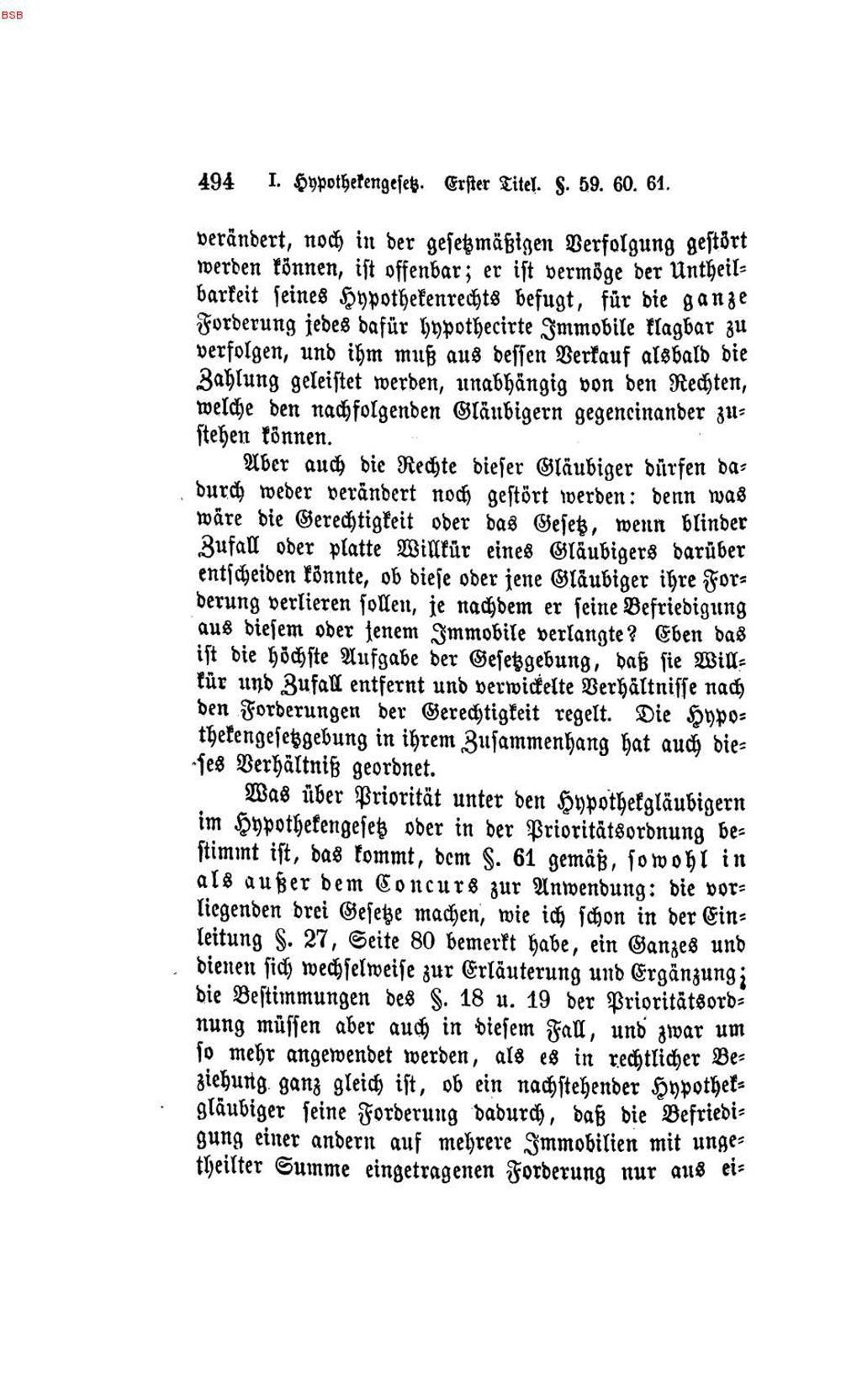 BSB

494 I. Hypothekengesetz. Erster Titel. §. 59. 60. 61.

verändert, noch in der gesetzmäßigen Verfolgung gestört werden können, ist offenbar; er ist vermöge der Untheilbarkeit seines Hypothekenrechts befugt, für die ganze Forderung jedes dafür hypothecirte Immobile klagbar zu verfolgen, und ihm muß aus dessen Verkauf alsbald die Zahlung geleistet werden, unabhängig von den Rechten, welche den nachfolgenden Gläubigern gegeneinander zustehen können.

Aber auch die Rechte dieser Gläubiger dürfen dadurch weder verändert noch gestört werden: denn was wäre die Gerechtigkeit oder das Gesetz, wenn blinder Zufall oder platte Willkür eines Gläubigers darüber entscheiden könnte, ob diese oder jene Gläubiger ihre Forderung verlieren sollen, je nachdem er seine Befriedigung aus diesem oder jenem Immobile verlangte? Eben das ist die höchste Aufgabe der Gesetzgebung, daß sie Willkür und Zufall entfernt und verwickelte Verhältnisse nach den Forderungen der Gerechtigkeit regelt. Die Hypothekengesetzgebung in ihrem Zusammenhang hat auch dieses Verhältniß geordnet.

Was über Priorität unter den Hypothekgläubigern im Hypothekengesetz oder in der Prioritätsordnung bestimmt ist, das kommt, dem §. 61 gemäß, sowohl in als außer dem Concurs zur Anwendung: die vorliegenden drei Gesetze machen, wie ich schon in der Einleitung §. 27, Seite 80 bemerkt habe, ein Ganzes und dienen sich wechselweise zur Erläuterung und Ergänzung; die Bestimmungen des §. 18 u. 19 der Prioritätsordnung müssen aber auch in diesem Fall, und zwar um so mehr angewendet werden, als es in rechtlicher Beziehung ganz gleich ist, ob ein nachstehender Hypothekgläubiger seine Forderung dadurch, daß die Befriedigung einer andern auf mehrere Immobilien mit ungetheilter Summe eingetragenen Forderung nur aus ei-